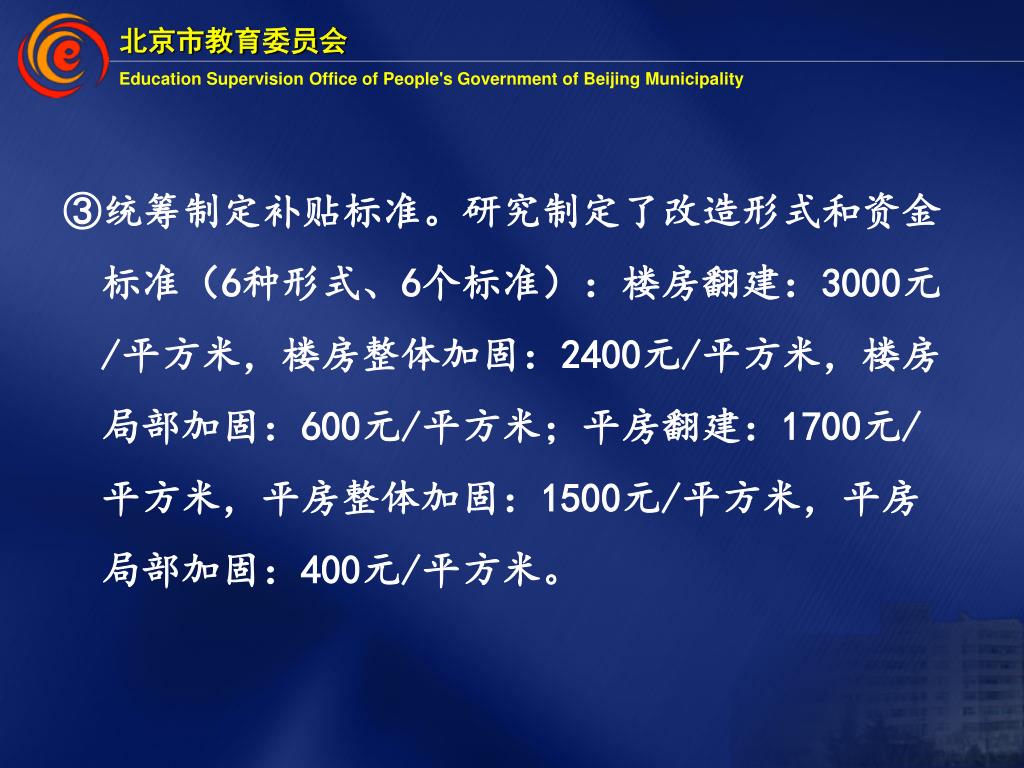 北京市教育委员会
Education Supervision Office of People's Government of Beijing Municipality

③统筹制定补贴标准。研究制定了改造形式和资金标准（6种形式、6个标准）：楼房翻建：3000元/平方米，楼房整体加固：2400元/平方米，楼房局部加固：600元/平方米；平房翻建：1700元/平方米，平房整体加固：1500元/平方米，平房局部加固：400元/平方米。